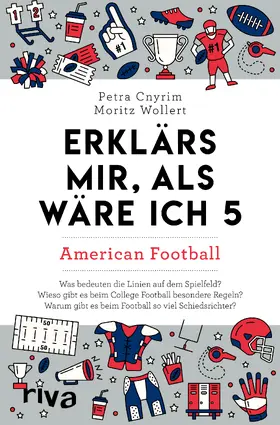 1 2

#1

#1

Petra Cnyrim
Moritz Wollert

ERKLÄRS MIR, ALS WÄRE ICH 5

American Football

Was bedeuten die Linien auf dem Spielfeld?
Wieso gibt es beim College Football besondere Regeln?
Warum gibt es beim Football so viel Schiedsrichter?

50

50

riva